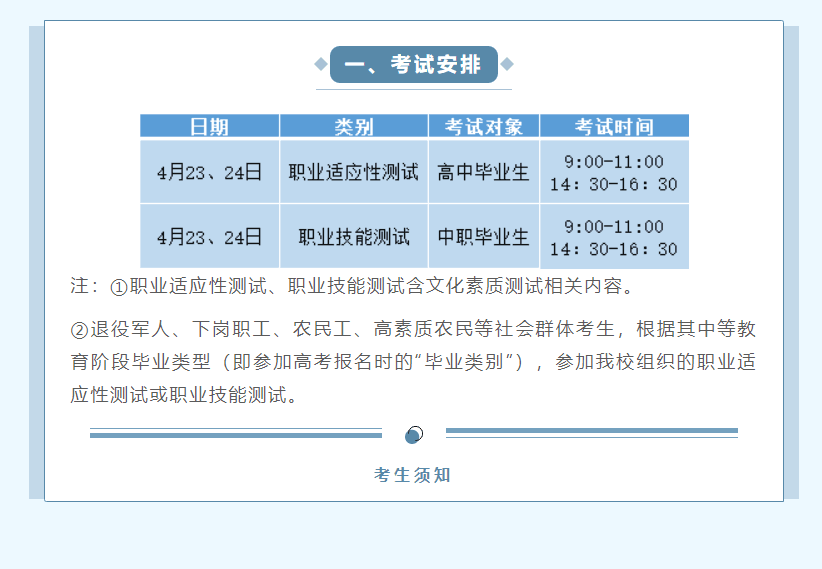 一、考试安排

| 日期 | 类别 | 考试对象 | 考试时间 |
|---|---|---|---|
| 4月23、24日 | 职业适应性测试 | 高中毕业生 | 9:00-11:00 14:30-16:30 |
| 4月23、24日 | 职业技能测试 | 中职毕业生 | 9:00-11:00 14:30-16:30 |

注：①职业适应性测试、职业技能测试含文化素质测试相关内容。

②退役军人、下岗职工、农民工、高素质农民等社会群体考生，根据其中等教育阶段毕业类型（即参加高考报名时的“毕业类别”），参加我校组织的职业适应性测试或职业技能测试。

考生须知